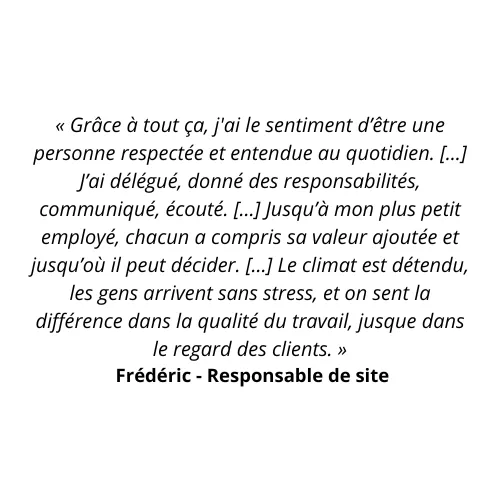 « Grâce à tout ça, j'ai le sentiment d'être une personne respectée et entendue au quotidien. [...] J'ai délégué, donné des responsabilités, communiqué, écouté. [...] Jusqu'à mon plus petit employé, chacun a compris sa valeur ajoutée et jusqu'où il peut décider. [...] Le climat est détendu, les gens arrivent sans stress, et on sent la différence dans la qualité du travail, jusque dans le regard des clients. »

Frédéric - Responsable de site